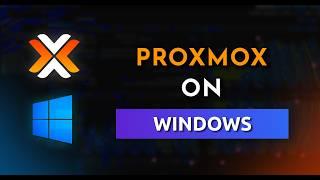 PROXMOX
ON
WINDOWS